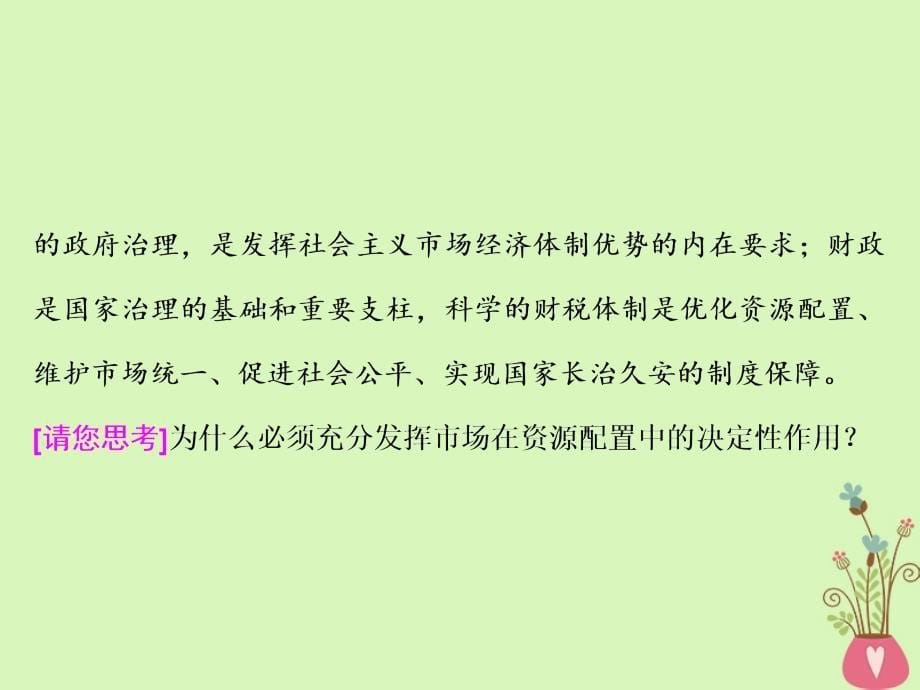 的政府治理，是发挥社会主义市场经济体制优势的内在要求；财政是国家治理的基础和重要支柱，科学的财税体制是优化资源配置、维护市场统一、促进社会公平、实现国家长治久安的制度保障。

[请您思考]为什么必须充分发挥市场在资源配置中的决定性作用？